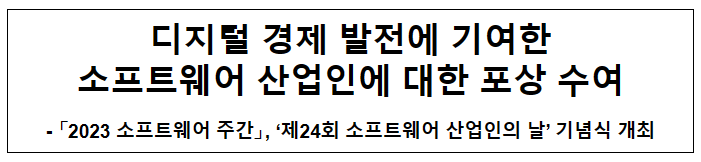 디지털 경제 발전에 기여한
소프트웨어 산업인에 대한 포상 수여

- 「2023 소프트웨어 주간」, ‘제24회 소프트웨어 산업인의 날’ 기념식 개최